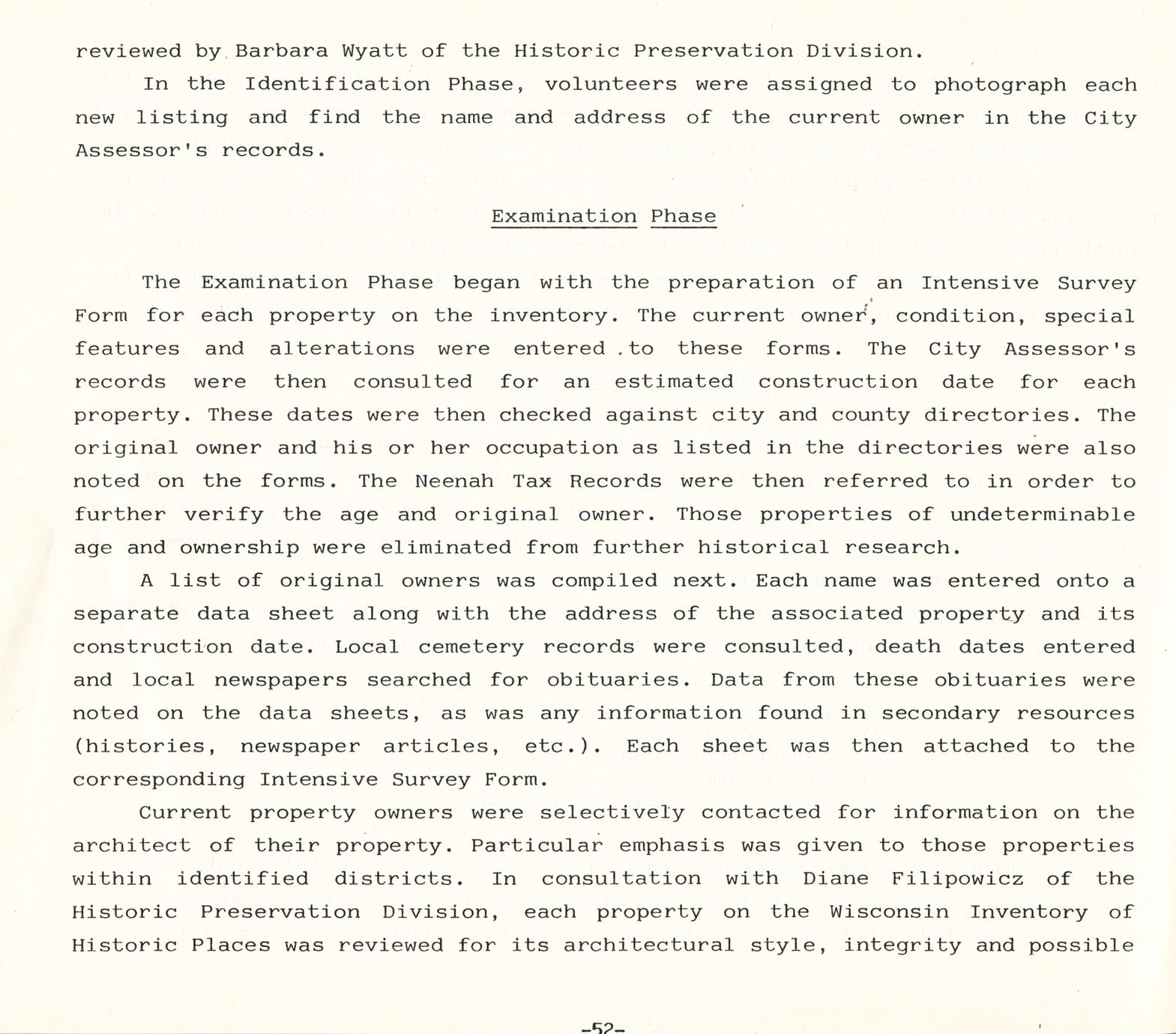 reviewed by Barbara Wyatt of the Historic Preservation Division.

In the Identification Phase, volunteers were assigned to photograph each new listing and find the name and address of the current owner in the City Assessor's records.

Examination Phase

The Examination Phase began with the preparation of an Intensive Survey Form for each property on the inventory. The current owner, condition, special features and alterations were entered to these forms. The City Assessor's records were then consulted for an estimated construction date for each property. These dates were then checked against city and county directories. The original owner and his or her occupation as listed in the directories were also noted on the forms. The Neenah Tax Records were then referred to in order to further verify the age and original owner. Those properties of undeterminable age and ownership were eliminated from further historical research.

A list of original owners was compiled next. Each name was entered onto a separate data sheet along with the address of the associated property and its construction date. Local cemetery records were consulted, death dates entered and local newspapers searched for obituaries. Data from these obituaries were noted on the data sheets, as was any information found in secondary resources (histories, newspaper articles, etc.). Each sheet was then attached to the corresponding Intensive Survey Form.

Current property owners were selectively contacted for information on the architect of their property. Particular emphasis was given to those properties within identified districts. In consultation with Diane Filipowicz of the Historic Preservation Division, each property on the Wisconsin Inventory of Historic Places was reviewed for its architectural style, integrity and possible

-52-